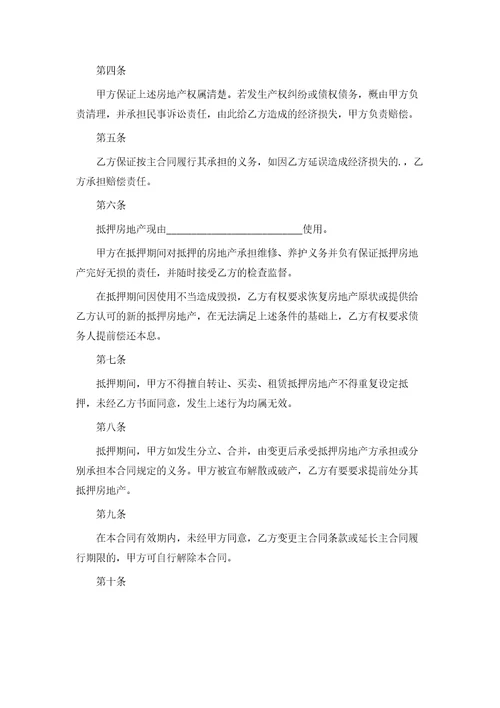 第四条

甲方保证上述房地产权属清楚。若发生产权纠纷或债权债务，概由甲方负责清理，并承担民事诉讼责任，由此给乙方造成的经济损失，甲方负责赔偿。

第五条

乙方保证按主合同履行其承担的义务，如因乙方延误造成经济损失的．，乙方承担赔偿责任。

第六条

抵押房地产现由________________________使用。

甲方在抵押期间对抵押的房地产承担维修、养护义务并负有保证抵押房地产完好无损的责任，并随时接受乙方的检查监督。

在抵押期间因使用不当造成毁损，乙方有权要求恢复房地产原状或提供给乙方认可的新的抵押房地产，在无法满足上述条件的基础上，乙方有权要求债务人提前偿还本息。

第七条

抵押期间，甲方不得擅自转让、买卖、租赁抵押房地产不得重复设定抵押，未经乙方书面同意，发生上述行为均属无效。

第八条

抵押期间，甲方如发生分立、合并，由变更后承受抵押房地产方承担或分别承担本合同规定的义务。甲方被宣布解散或破产，乙方有要要求提前处分其抵押房地产。

第九条

在本合同有效期内，未经甲方同意，乙方变更主合同条款或延长主合同履行期限的，甲方可自行解除本合同。

第十条